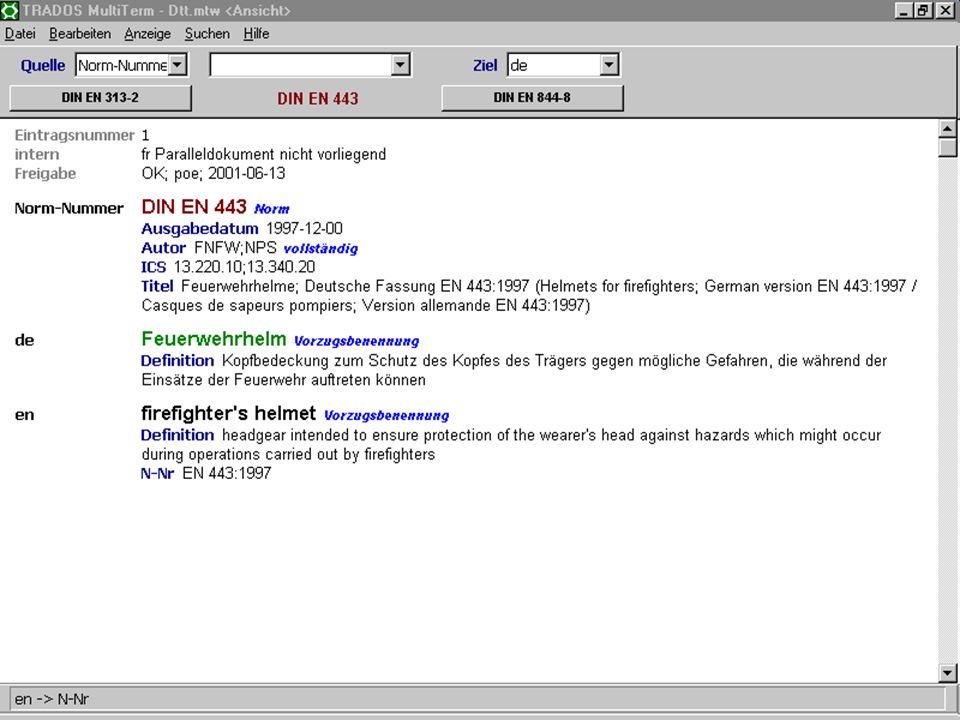 TRADOS MultiTerm - Dtt.mtw <Ansicht>

Datei Bearbeiten Anzeige Suchen Hilfe

Quelle Norm-Numme Ziel de

DIN EN 313-2 DIN EN 443 DIN EN 844-8

Eintragsnummer 1
intern fr Paralleldokument nicht vorliegend
Freigabe OK; poe; 2001-06-13

Norm-Nummer DIN EN 443 Norm
Ausgabedatum 1997-12-00
Autor FNFW;NPS vollständig
ICS 13.220.10;13.340.20
Titel Feuerwehrhelme; Deutsche Fassung EN 443:1997 (Helmets for firefighters; German version EN 443:1997 / Casques de sapeurs pompiers; Version allemande EN 443:1997)

de Feuerwehrhelm Vorzugsbenennung
Definition Kopfbedeckung zum Schutz des Kopfes des Trägers gegen mögliche Gefahren, die während der Einsätze der Feuerwehr auftreten können

en firefighter's helmet Vorzugsbenennung
Definition headgear intended to ensure protection of the wearer's head against hazards which might occur during operations carried out by firefighters
N-Nr EN 443:1997

en -> N-Nr